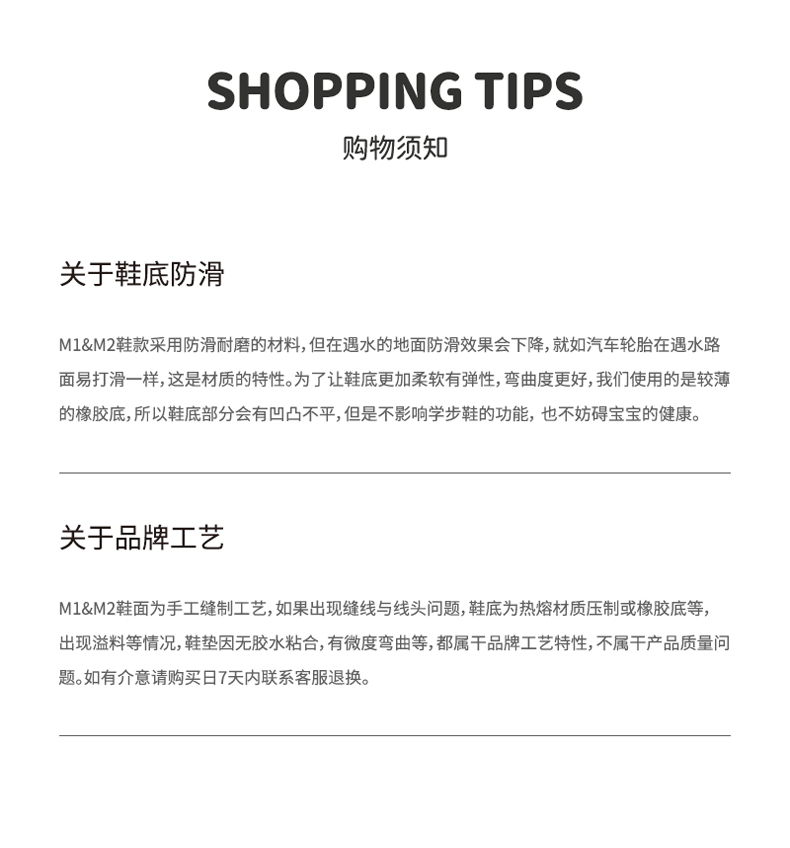 SHOPPING TIPS

购物须知

关于鞋底防滑

M1&M2鞋款采用防滑耐磨的材料，但在遇水的地面防滑效果会下降，就如汽车轮胎在遇水路面易打滑一样，这是材质的特性。为了让鞋底更加柔软有弹性，弯曲度更好，我们使用的是较薄的橡胶底，所以鞋底部分会有凹凸不平，但是不影响学步鞋的功能，也不妨碍宝宝的健康。

关于品牌工艺

M1&M2鞋面为手工缝制工艺，如果出现缝线与线头问题，鞋底为热熔材质压制或橡胶底等，出现溢料等情况，鞋垫因无胶水粘合，有微度弯曲等，都属干品牌工艺特性，不属干产品质量问题。如有介意请购买日7天内联系客服退换。